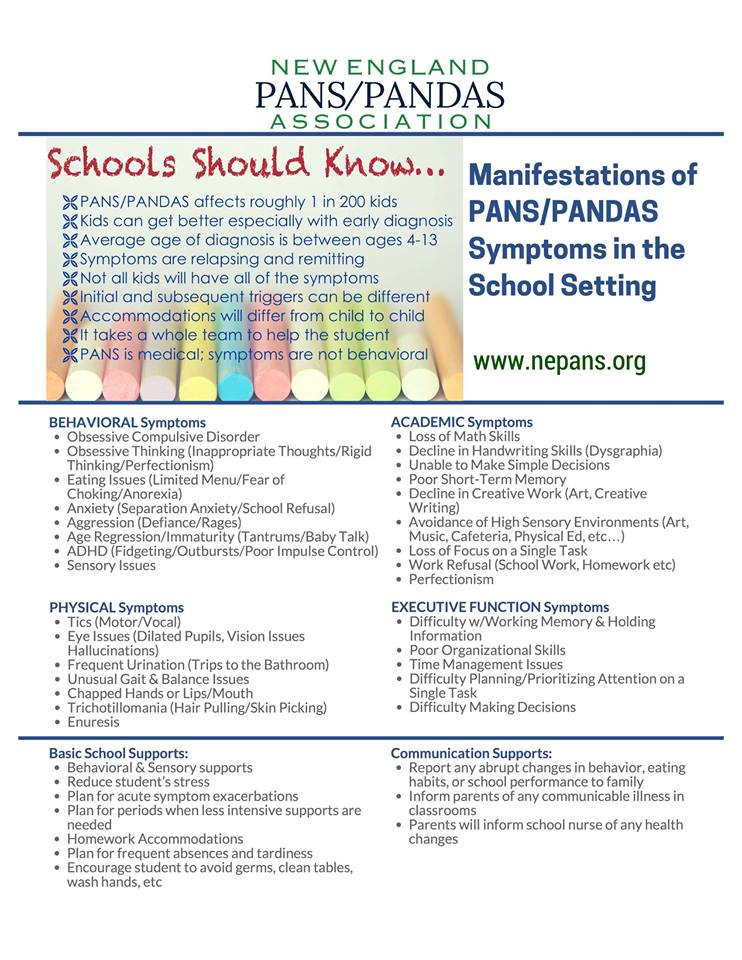 NEW ENGLAND
PANS/PANDAS
ASSOCIATION

Schools Should Know...

PANS/PANDAS affects roughly 1 in 200 kids
Kids can get better especially with early diagnosis
Average age of diagnosis is between ages 4-13
Symptoms are relapsing and remitting
Not all kids will have all of the symptoms
Initial and subsequent triggers can be different
Accommodations will differ from child to child
It takes a whole team to help the student
PANS is medical; symptoms are not behavioral

Manifestations of PANS/PANDAS Symptoms in the School Setting

www.nepans.org

BEHAVIORAL Symptoms
- Obsessive Compulsive Disorder
- Obsessive Thinking (Inappropriate Thoughts/Rigid Thinking/Perfectionism)
- Eating Issues (Limited Menu/Fear of Choking/Anorexia)
- Anxiety (Separation Anxiety/School Refusal)
- Aggression (Defiance/Rages)
- Age Regression/Immaturity (Tantrums/Baby Talk)
- ADHD (Fidgeting/Outbursts/Poor Impulse Control)
- Sensory Issues

PHYSICAL Symptoms
- Tics (Motor/Vocal)
- Eye Issues (Dilated Pupils, Vision Issues Hallucinations)
- Frequent Urination (Trips to the Bathroom)
- Unusual Gait & Balance Issues
- Chapped Hands or Lips/Mouth
- Trichotillomania (Hair Pulling/Skin Picking)
- Enuresis

ACADEMIC Symptoms
- Loss of Math Skills
- Decline in Handwriting Skills (Dysgraphia)
- Unable to Make Simple Decisions
- Poor Short-Term Memory
- Decline in Creative Work (Art, Creative Writing)
- Avoidance of High Sensory Environments (Art, Music, Cafeteria, Physical Ed, etc…)
- Loss of Focus on a Single Task
- Work Refusal (School Work, Homework etc)
- Perfectionism

EXECUTIVE FUNCTION Symptoms
- Difficulty w/Working Memory & Holding Information
- Poor Organizational Skills
- Time Management Issues
- Difficulty Planning/Prioritizing Attention on a Single Task
- Difficulty Making Decisions

Basic School Supports:
- Behavioral & Sensory supports
- Reduce student's stress
- Plan for acute symptom exacerbations
- Plan for periods when less intensive supports are needed
- Homework Accommodations
- Plan for frequent absences and tardiness
- Encourage student to avoid germs, clean tables, wash hands, etc

Communication Supports:
- Report any abrupt changes in behavior, eating habits, or school performance to family
- Inform parents of any communicable illness in classrooms
- Parents will inform school nurse of any health changes